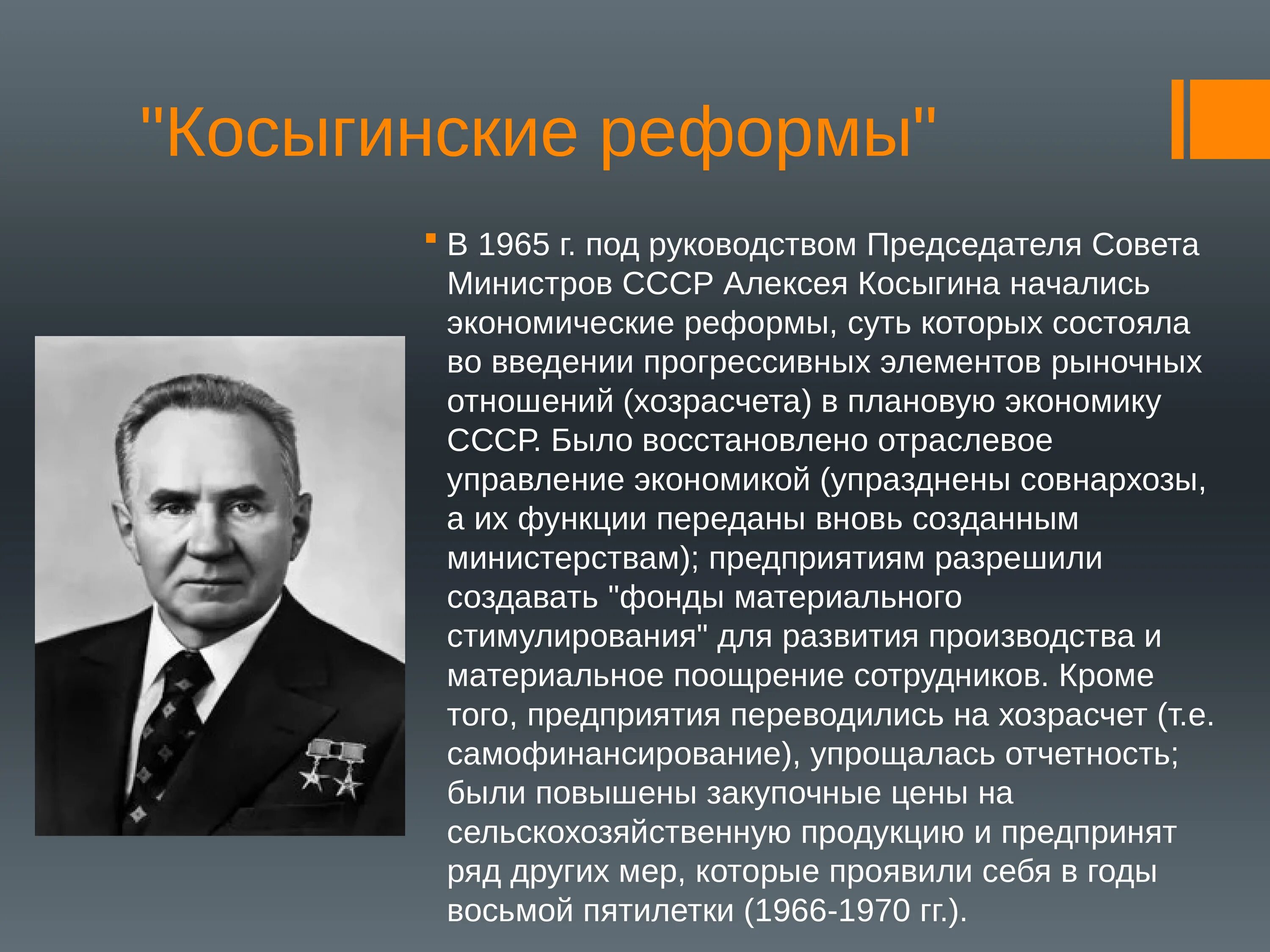 "Косыгинские реформы"

В 1965 г. под руководством Председателя Совета Министров СССР Алексея Косыгина начались экономические реформы, суть которых состояла во введении прогрессивных элементов рыночных отношений (хозрасчета) в плановую экономику СССР. Было восстановлено отраслевое управление экономикой (упразднены совнархозы, а их функции переданы вновь созданным министерствам); предприятиям разрешили создавать "фонды материального стимулирования" для развития производства и материальное поощрение сотрудников. Кроме того, предприятия переводились на хозрасчет (т.е. самофинансирование), упрощалась отчетность; были повышены закупочные цены на сельскохозяйственную продукцию и предпринят ряд других мер, которые проявили себя в годы восьмой пятилетки (1966-1970 гг.).